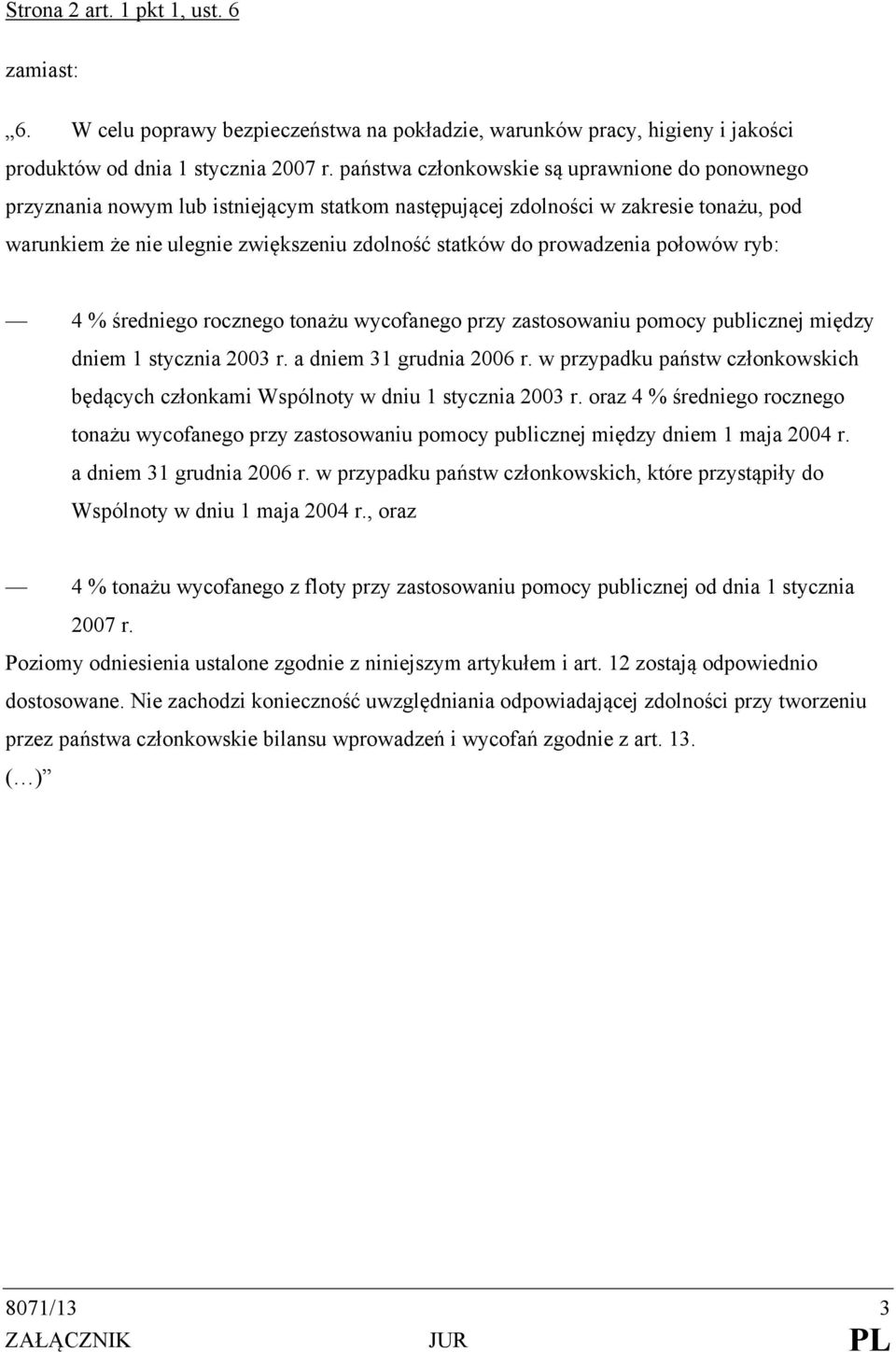 Strona 2 art. 1 pkt 1, ust. 6

zamiast:

„6. W celu poprawy bezpieczeństwa na pokładzie, warunków pracy, higieny i jakości produktów od dnia 1 stycznia 2007 r. państwa członkowskie są uprawnione do ponownego przyznania nowym lub istniejącym statkom następującej zdolności w zakresie tonażu, pod warunkiem że nie ulegnie zwiększeniu zdolność statków do prowadzenia połowów ryb:

— 4 % średniego rocznego tonażu wycofanego przy zastosowaniu pomocy publicznej między dniem 1 stycznia 2003 r. a dniem 31 grudnia 2006 r. w przypadku państw członkowskich będących członkami Wspólnoty w dniu 1 stycznia 2003 r. oraz 4 % średniego rocznego tonażu wycofanego przy zastosowaniu pomocy publicznej między dniem 1 maja 2004 r. a dniem 31 grudnia 2006 r. w przypadku państw członkowskich, które przystąpiły do Wspólnoty w dniu 1 maja 2004 r., oraz

— 4 % tonażu wycofanego z floty przy zastosowaniu pomocy publicznej od dnia 1 stycznia 2007 r.

Poziomy odniesienia ustalone zgodnie z niniejszym artykułem i art. 12 zostają odpowiednio dostosowane. Nie zachodzi konieczność uwzględniania odpowiadającej zdolności przy tworzeniu przez państwa członkowskie bilansu wprowadzeń i wycofań zgodnie z art. 13.

(…)”

8071/13 3
ZAŁĄCZNIK JUR PL